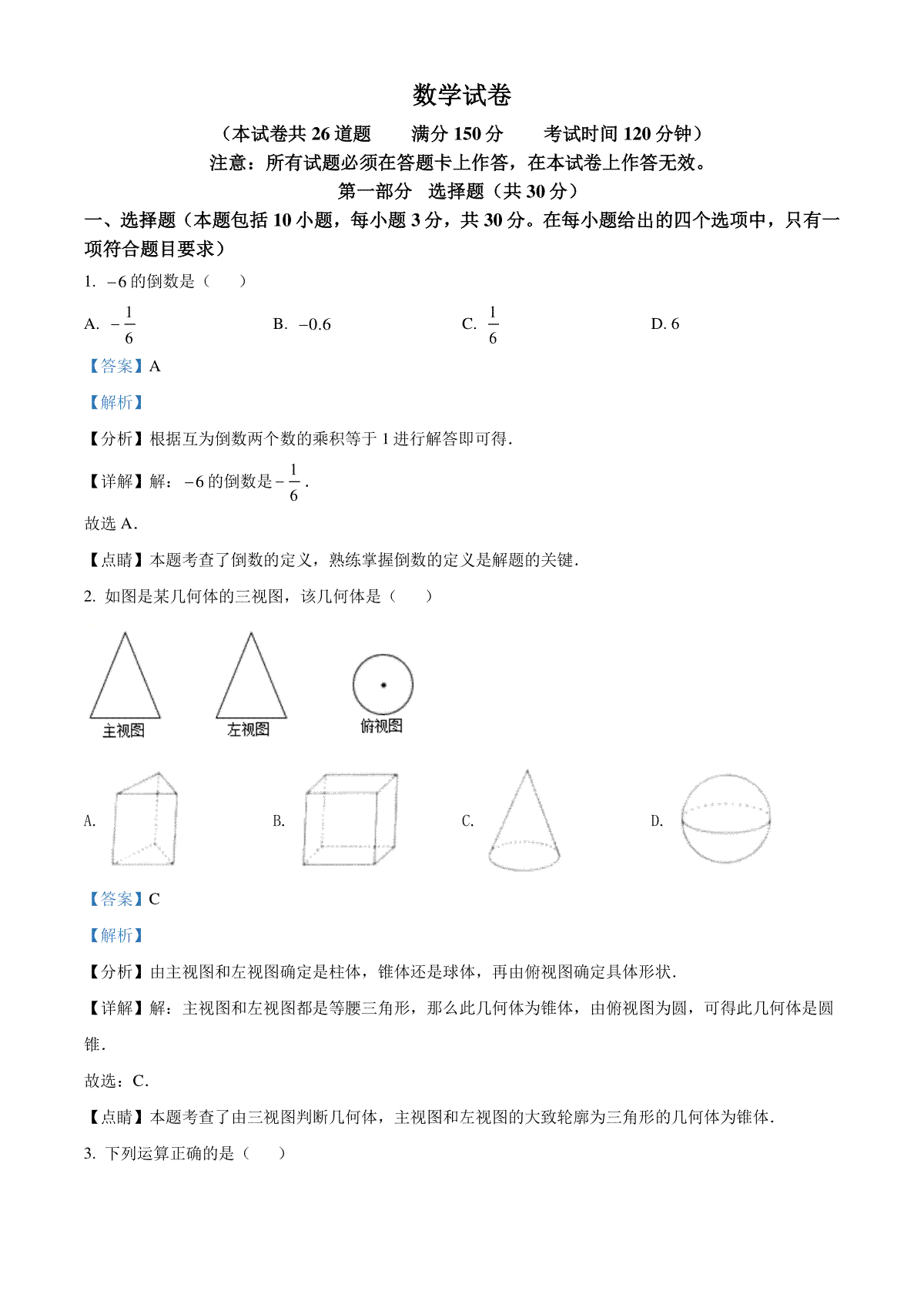 数学试卷

（本试卷共 26 道题　　满分 150 分　　考试时间 120 分钟）

注意：所有试题必须在答题卡上作答，在本试卷上作答无效。

第一部分　选择题（共 30 分）

一、选择题（本题包括 10 小题，每小题 3 分，共 30 分。在每小题给出的四个选项中，只有一项符合题目要求）

1. $-6$ 的倒数是（　　）

A. $-\frac{1}{6}$　　B. $-0.6$　　C. $\frac{1}{6}$　　D. 6

【答案】A

【解析】

【分析】根据互为倒数两个数的乘积等于 1 进行解答即可得.

【详解】解：$-6$ 的倒数是 $-\frac{1}{6}$.

故选 A.

【点睛】本题考查了倒数的定义，熟练掌握倒数的定义是解题的关键.

2. 如图是某几何体的三视图，该几何体是（　　）

主视图　　左视图　　俯视图

A.　　B.　　C.　　D.

【答案】C

【解析】

【分析】由主视图和左视图确定是柱体，锥体还是球体，再由俯视图确定具体形状.

【详解】解：主视图和左视图都是等腰三角形，那么此几何体为锥体，由俯视图为圆，可得此几何体是圆锥.

故选：C.

【点睛】本题考查了由三视图判断几何体，主视图和左视图的大致轮廓为三角形的几何体为锥体.

3. 下列运算正确的是（　　）